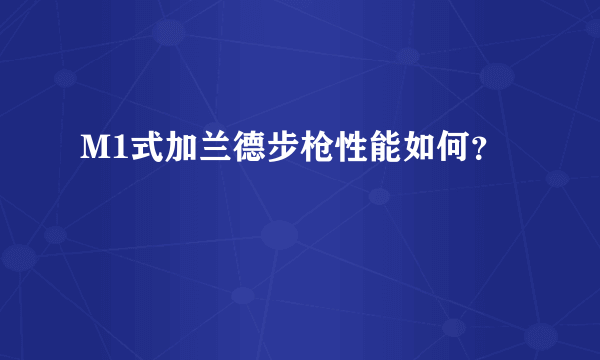 M1式加兰德步枪性能如何?